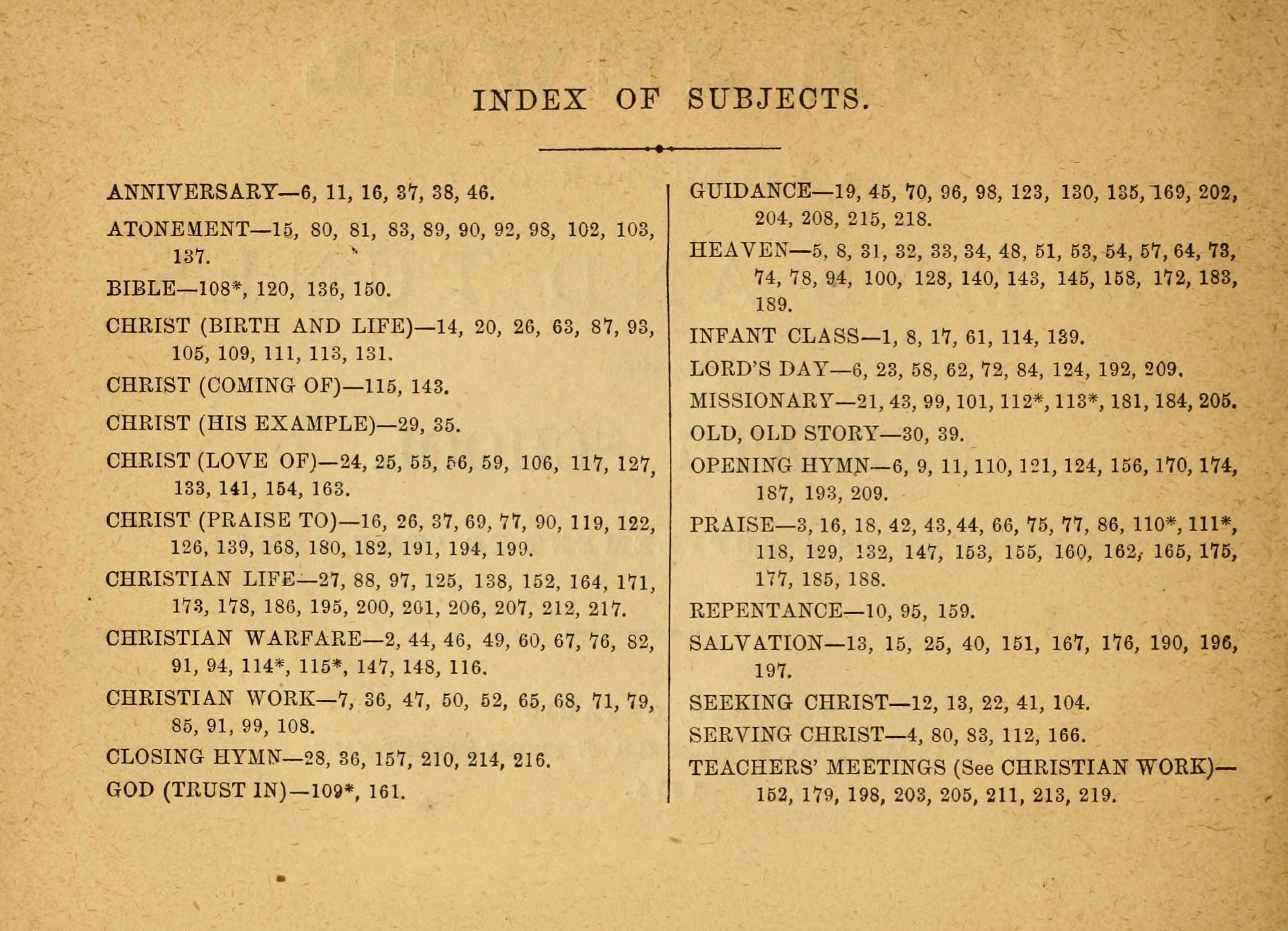 INDEX OF SUBJECTS.

ANNIVERSARY—6, 11, 16, 37, 38, 46.

ATONEMENT—15, 80, 81, 83, 89, 90, 92, 98, 102, 103, 137.

BIBLE—108*, 120, 136, 150.

CHRIST (BIRTH AND LIFE)—14, 20, 26, 63, 87, 93, 105, 109, 111, 113, 131.

CHRIST (COMING OF)—115, 143.

CHRIST (HIS EXAMPLE)—29, 35.

CHRIST (LOVE OF)—24, 25, 55, 56, 59, 106, 117, 127, 133, 141, 154, 163.

CHRIST (PRAISE TO)—16, 26, 37, 69, 77, 90, 119, 122, 126, 139, 168, 180, 182, 191, 194, 199.

CHRISTIAN LIFE—27, 88, 97, 125, 138, 152, 164, 171, 173, 178, 186, 195, 200, 201, 206, 207, 212, 217.

CHRISTIAN WARFARE—2, 44, 46, 49, 60, 67, 76, 82, 91, 94, 114*, 115*, 147, 148, 116.

CHRISTIAN WORK—7, 36, 47, 50, 52, 65, 68, 71, 79, 85, 91, 99, 108.

CLOSING HYMN—28, 36, 157, 210, 214, 216.

GOD (TRUST IN)—109*, 161.

GUIDANCE—19, 45, 70, 96, 98, 123, 130, 135, 169, 202, 204, 208, 215, 218.

HEAVEN—5, 8, 31, 32, 33, 34, 48, 51, 53, 54, 57, 64, 73, 74, 78, 94, 100, 128, 140, 143, 145, 158, 172, 183, 189.

INFANT CLASS—1, 8, 17, 61, 114, 139.

LORD'S DAY—6, 23, 58, 62, 72, 84, 124, 192, 209.

MISSIONARY—21, 43, 99, 101, 112*, 113*, 181, 184, 205.

OLD, OLD STORY—30, 39.

OPENING HYMN—6, 9, 11, 110, 121, 124, 156, 170, 174, 187, 193, 209.

PRAISE—3, 16, 18, 42, 43, 44, 66, 75, 77, 86, 110*, 111*, 118, 129, 132, 147, 153, 155, 160, 162, 165, 175, 177, 185, 188.

REPENTANCE—10, 95, 159.

SALVATION—13, 15, 25, 40, 151, 167, 176, 190, 196, 197.

SEEKING CHRIST—12, 13, 22, 41, 104.

SERVING CHRIST—4, 80, 83, 112, 166.

TEACHERS' MEETINGS (See CHRISTIAN WORK)—152, 179, 198, 203, 205, 211, 213, 219.